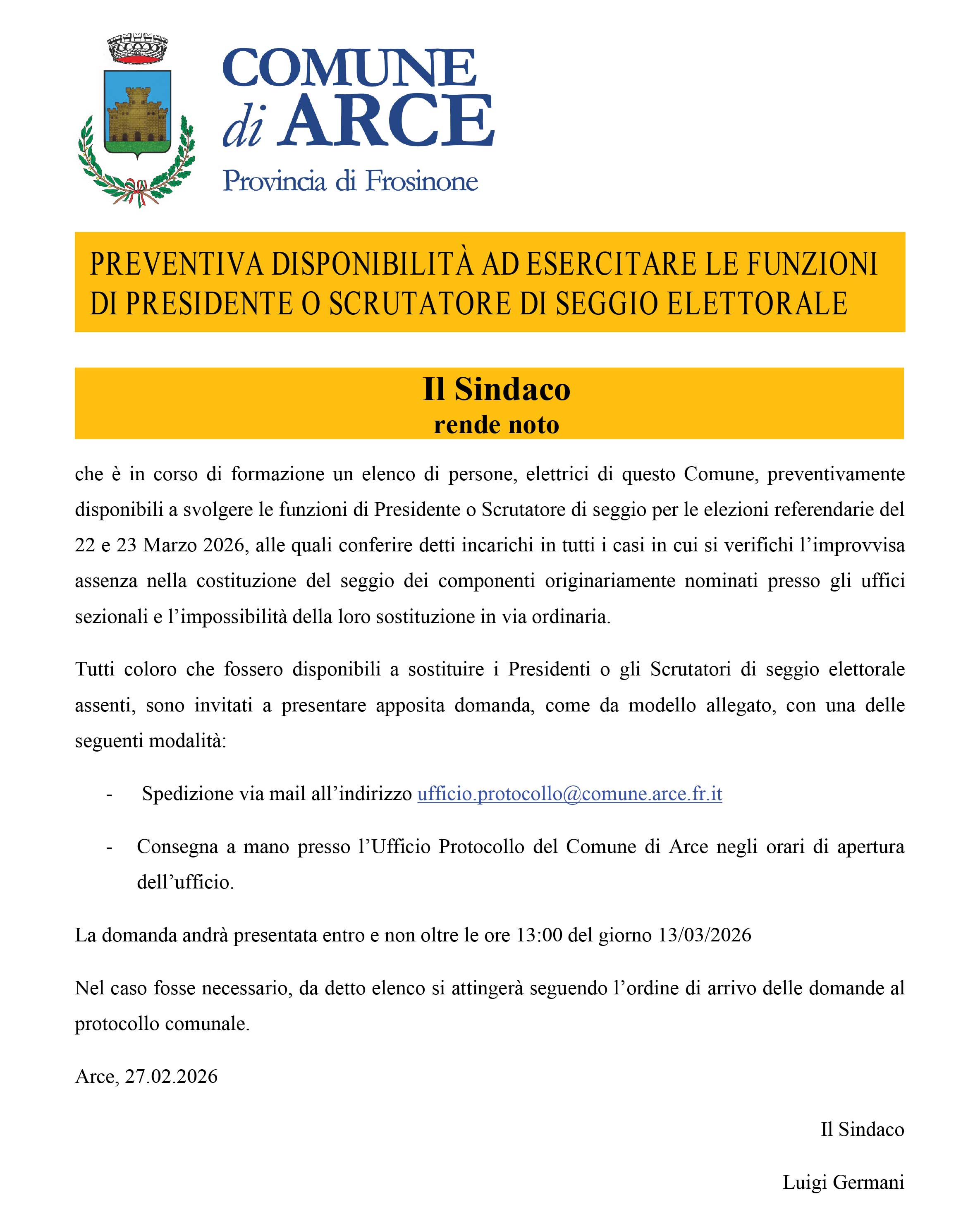 COMUNE di ARCE
Provincia di Frosinone

PREVENTIVA DISPONIBILITÀ AD ESERCITARE LE FUNZIONI DI PRESIDENTE O SCRUTATORE DI SEGGIO ELETTORALE

Il Sindaco
rende noto

che è in corso di formazione un elenco di persone, elettrici di questo Comune, preventivamente disponibili a svolgere le funzioni di Presidente o Scrutatore di seggio per le elezioni referendarie del 22 e 23 Marzo 2026, alle quali conferire detti incarichi in tutti i casi in cui si verifichi l'improvvisa assenza nella costituzione del seggio dei componenti originariamente nominati presso gli uffici sezionali e l'impossibilità della loro sostituzione in via ordinaria.

Tutti coloro che fossero disponibili a sostituire i Presidenti o gli Scrutatori di seggio elettorale assenti, sono invitati a presentare apposita domanda, come da modello allegato, con una delle seguenti modalità:

- Spedizione via mail all'indirizzo ufficio.protocollo@comune.arce.fr.it

- Consegna a mano presso l'Ufficio Protocollo del Comune di Arce negli orari di apertura dell'ufficio.

La domanda andrà presentata entro e non oltre le ore 13:00 del giorno 13/03/2026

Nel caso fosse necessario, da detto elenco si attingerà seguendo l'ordine di arrivo delle domande al protocollo comunale.

Arce, 27.02.2026

Il Sindaco

Luigi Germani